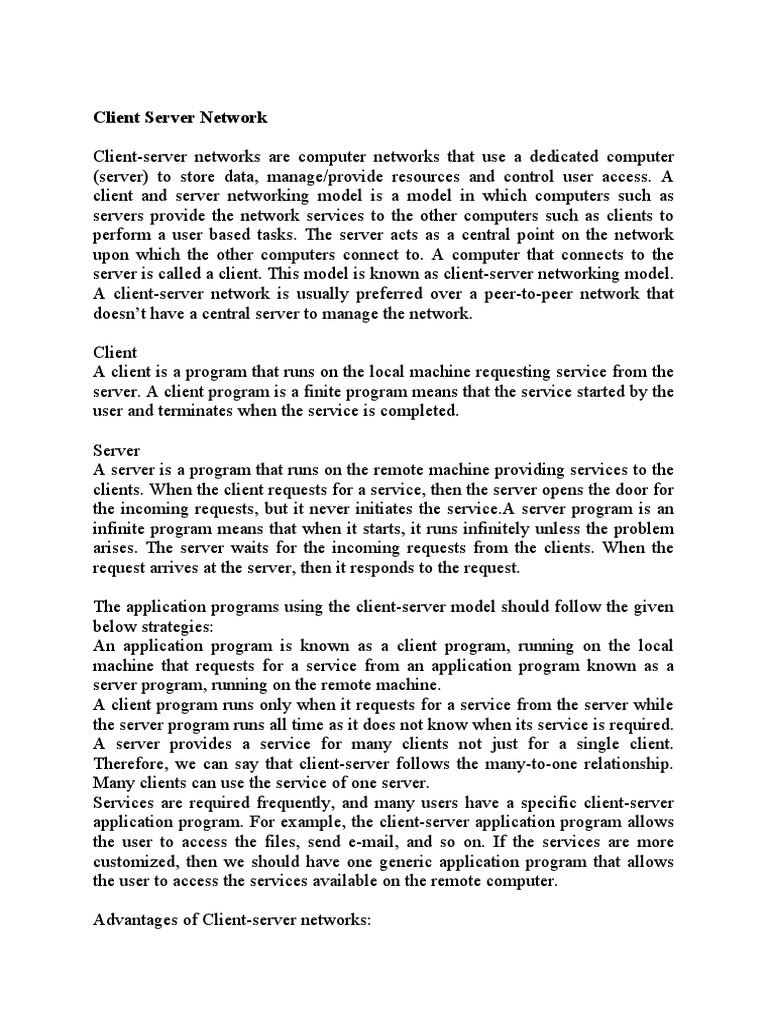 Client Server Network

Client-server networks are computer networks that use a dedicated computer (server) to store data, manage/provide resources and control user access. A client and server networking model is a model in which computers such as servers provide the network services to the other computers such as clients to perform a user based tasks. The server acts as a central point on the network upon which the other computers connect to. A computer that connects to the server is called a client. This model is known as client-server networking model. A client-server network is usually preferred over a peer-to-peer network that doesn't have a central server to manage the network.

Client
A client is a program that runs on the local machine requesting service from the server. A client program is a finite program means that the service started by the user and terminates when the service is completed.

Server
A server is a program that runs on the remote machine providing services to the clients. When the client requests for a service, then the server opens the door for the incoming requests, but it never initiates the service.A server program is an infinite program means that when it starts, it runs infinitely unless the problem arises. The server waits for the incoming requests from the clients. When the request arrives at the server, then it responds to the request.

The application programs using the client-server model should follow the given below strategies:
An application program is known as a client program, running on the local machine that requests for a service from an application program known as a server program, running on the remote machine.
A client program runs only when it requests for a service from the server while the server program runs all time as it does not know when its service is required.
A server provides a service for many clients not just for a single client. Therefore, we can say that client-server follows the many-to-one relationship. Many clients can use the service of one server.
Services are required frequently, and many users have a specific client-server application program. For example, the client-server application program allows the user to access the files, send e-mail, and so on. If the services are more customized, then we should have one generic application program that allows the user to access the services available on the remote computer.

Advantages of Client-server networks: